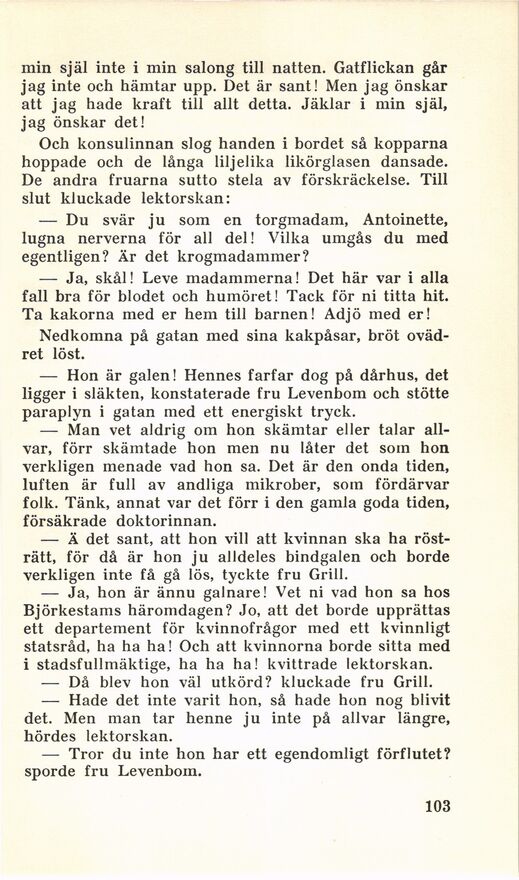 min själ inte i min salong till natten. Gatflickan går jag inte och hämtar upp. Det är sant! Men jag önskar att jag hade kraft till allt detta. Jäklar i min själ, jag önskar det!

Och konsulinnan slog handen i bordet så kopparna hoppade och de långa liljelika likörglasen dansade. De andra fruarna sutto stela av förskräckelse. Till slut kluckade lektorskan:

— Du svär ju som en torgmadam, Antoinette, lugna nerverna för all del! Vilka umgås du med egentligen? Är det krogmadammer?

— Ja, skål! Leve madammerna! Det här var i alla fall bra för blodet och humöret! Tack för ni titta hit. Ta kakorna med er hem till barnen! Adjö med er!

Nedkomna på gatan med sina kakpåsar, bröt ovädret löst.

— Hon är galen! Hennes farfar dog på dårhus, det ligger i släkten, konstaterade fru Levenbom och stötte paraplyn i gatan med ett energiskt tryck.

— Man vet aldrig om hon skämtar eller talar allvar, förr skämtade hon men nu låter det som hon verkligen menade vad hon sa. Det är den onda tiden, luften är full av andliga mikrober, som fördärvar folk. Tänk, annat var det förr i den gamla goda tiden, försäkrade doktorinnan.

— Ä det sant, att hon vill att kvinnan ska ha rösträtt, för då är hon ju alldeles bindgalen och borde verkligen inte få gå lös, tyckte fru Grill.

— Ja, hon är ännu galnare! Vet ni vad hon sa hos Björkestams häromdagen? Jo, att det borde upprättas ett departement för kvinnofrågor med ett kvinnligt statsråd, ha ha ha! Och att kvinnorna borde sitta med i stadsfullmäktige, ha ha ha! kvittrade lektorskan.

— Då blev hon väl utkörd? kluckade fru Grill.

— Hade det inte varit hon, så hade hon nog blivit det. Men man tar henne ju inte på allvar längre, hördes lektorskan.

— Tror du inte hon har ett egendomligt förflutet? sporde fru Levenbom.

103